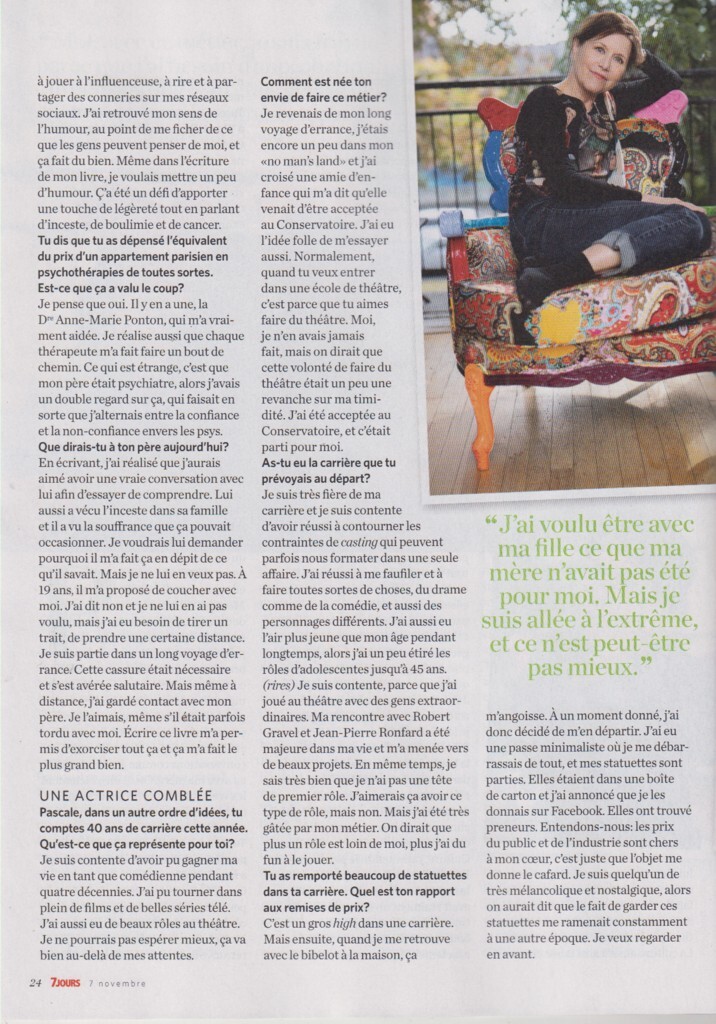 à jouer à l'influenceuse, à rire et à partager des conneries sur mes réseaux sociaux. J'ai retrouvé mon sens de l'humour, au point de me ficher de ce que les gens peuvent penser de moi, et ça fait du bien. Même dans l'écriture de mon livre, je voulais mettre un peu d'humour. Ç'a été un défi d'apporter une touche de légèreté tout en parlant d'inceste, de boulimie et de cancer.

Tu dis que tu as dépensé l'équivalent du prix d'un appartement parisien en psychothérapies de toutes sortes. Est-ce que ça a valu le coup?

Je pense que oui. Il y en a une, la Dre Anne-Marie Ponton, qui m'a vraiment aidée. Je réalise aussi que chaque thérapeute m'a fait faire un bout de chemin. Ce qui est étrange, c'est que mon père était psychiatre, alors j'avais un double regard sur ça, qui faisait en sorte que j'alternais entre la confiance et la non-confiance envers les psys.

Que dirais-tu à ton père aujourd'hui?

En écrivant, j'ai réalisé que j'aurais aimé avoir une vraie conversation avec lui afin d'essayer de comprendre. Lui aussi a vécu l'inceste dans sa famille et il a vu la souffrance que ça pouvait occasionner. Je voudrais lui demander pourquoi il m'a fait ça en dépit de ce qu'il savait. Mais je ne lui en veux pas. À 19 ans, il m'a proposé de coucher avec moi. J'ai dit non et je ne lui en ai pas voulu, mais j'ai eu besoin de tirer un trait, de prendre une certaine distance. Je suis partie dans un long voyage d'errance. Cette cassure était nécessaire et s'est avérée salutaire. Mais même à distance, j'ai gardé contact avec mon père. Je l'aimais, même s'il était parfois tordu avec moi. Écrire ce livre m'a permis d'exorciser tout ça et ça m'a fait le plus grand bien.

UNE ACTRICE COMBLÉE

Pascale, dans un autre ordre d'idées, tu comptes 40 ans de carrière cette année. Qu'est-ce que ça représente pour toi?

Je suis contente d'avoir pu gagner ma vie en tant que comédienne pendant quatre décennies. J'ai pu tourner dans plein de films et de belles séries télé. J'ai aussi eu de beaux rôles au théâtre. Je ne pourrais pas espérer mieux, ça va bien au-delà de mes attentes.

Comment est née ton envie de faire ce métier?

Je revenais de mon long voyage d'errance, j'étais encore un peu dans mon «no man's land» et j'ai croisé une amie d'enfance qui m'a dit qu'elle venait d'être acceptée au Conservatoire. J'ai eu l'idée folle de m'essayer aussi. Normalement, quand tu veux entrer dans une école de théâtre, c'est parce que tu aimes faire du théâtre. Moi, je n'en avais jamais fait, mais on dirait que cette volonté de faire du théâtre était un peu une revanche sur ma timidité. J'ai été acceptée au Conservatoire, et c'était parti pour moi.

As-tu eu la carrière que tu prévoyais au départ?

Je suis très fière de ma carrière et je suis contente d'avoir réussi à contourner les contraintes de casting qui peuvent parfois nous formater dans une seule affaire. J'ai réussi à me faufiler et à faire toutes sortes de choses, du drame comme de la comédie, et aussi des personnages différents. J'ai aussi eu l'air plus jeune que mon âge pendant longtemps, alors j'ai un peu étiré les rôles d'adolescentes jusqu'à 45 ans. (rires) Je suis contente, parce que j'ai joué au théâtre avec des gens extraordinaires. Ma rencontre avec Robert Gravel et Jean-Pierre Ronfard a été majeure dans ma vie et m'a menée vers de beaux projets. En même temps, je sais très bien que je n'ai pas une tête de premier rôle. J'aimerais ça avoir ce type de rôle, mais non. Mais j'ai été très gâtée par mon métier. On dirait que plus un rôle est loin de moi, plus j'ai du fun à le jouer.

Tu as remporté beaucoup de statuettes dans ta carrière. Quel est ton rapport aux remises de prix?

C'est un gros high dans une carrière. Mais ensuite, quand je me retrouve avec le bibelot à la maison, ça

“J'ai voulu être avec ma fille ce que ma mère n'avait pas été pour moi. Mais je suis allée à l'extrême, et ce n'est peut-être pas mieux.”

m'angoisse. À un moment donné, j'ai donc décidé de m'en départir. J'ai eu une passe minimaliste où je me débarrassais de tout, et mes statuettes sont parties. Elles étaient dans une boîte de carton et j'ai annoncé que je les donnais sur Facebook. Elles ont trouvé preneurs. Entendons-nous: les prix du public et de l'industrie sont chers à mon cœur, c'est juste que l'objet me donne le cafard. Je suis quelqu'un de très mélancolique et nostalgique, alors on aurait dit que le fait de garder ces statuettes me ramenait constamment à une autre époque. Je veux regarder en avant.

24 7JOURS 7 novembre